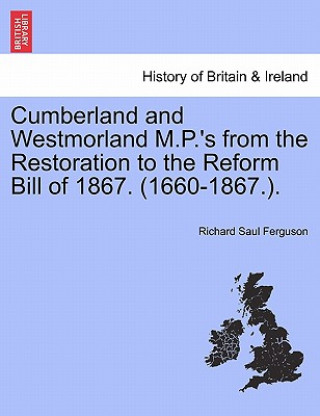 BRITISH LIBRARY

History of Britain & Ireland

Cumberland and Westmorland M.P.'s from the Restoration to the Reform Bill of 1867. (1660-1867.).

Richard Saul Ferguson